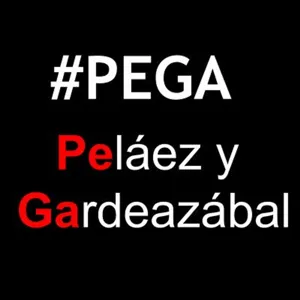 #PEGA

Peláez y Gardeazábal